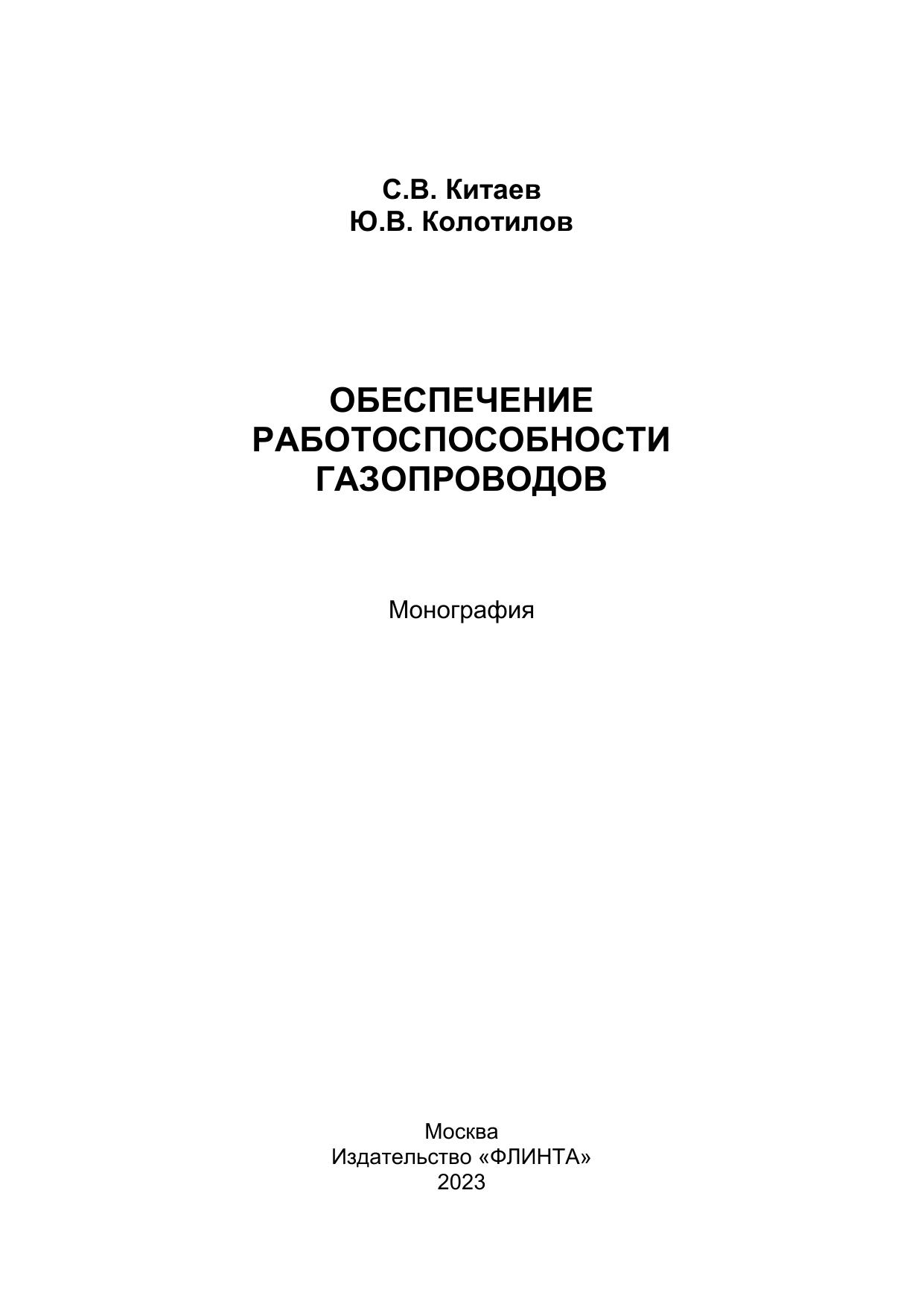 С.В. Китаев
Ю.В. Колотилов

ОБЕСПЕЧЕНИЕ
РАБОТОСПОСОБНОСТИ
ГАЗОПРОВОДОВ

Монография

Москва
Издательство «ФЛИНТА»
2023